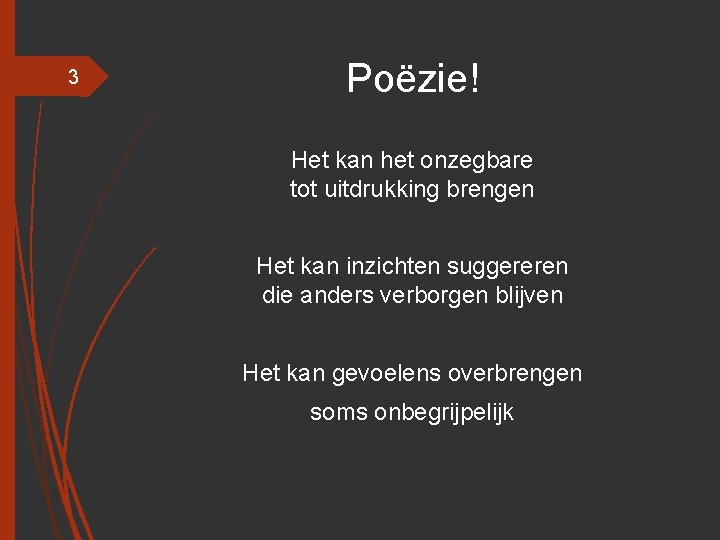 3

Poëzie!

Het kan het onzegbare
tot uitdrukking brengen

Het kan inzichten suggereren
die anders verborgen blijven

Het kan gevoelens overbrengen

soms onbegrijpelijk